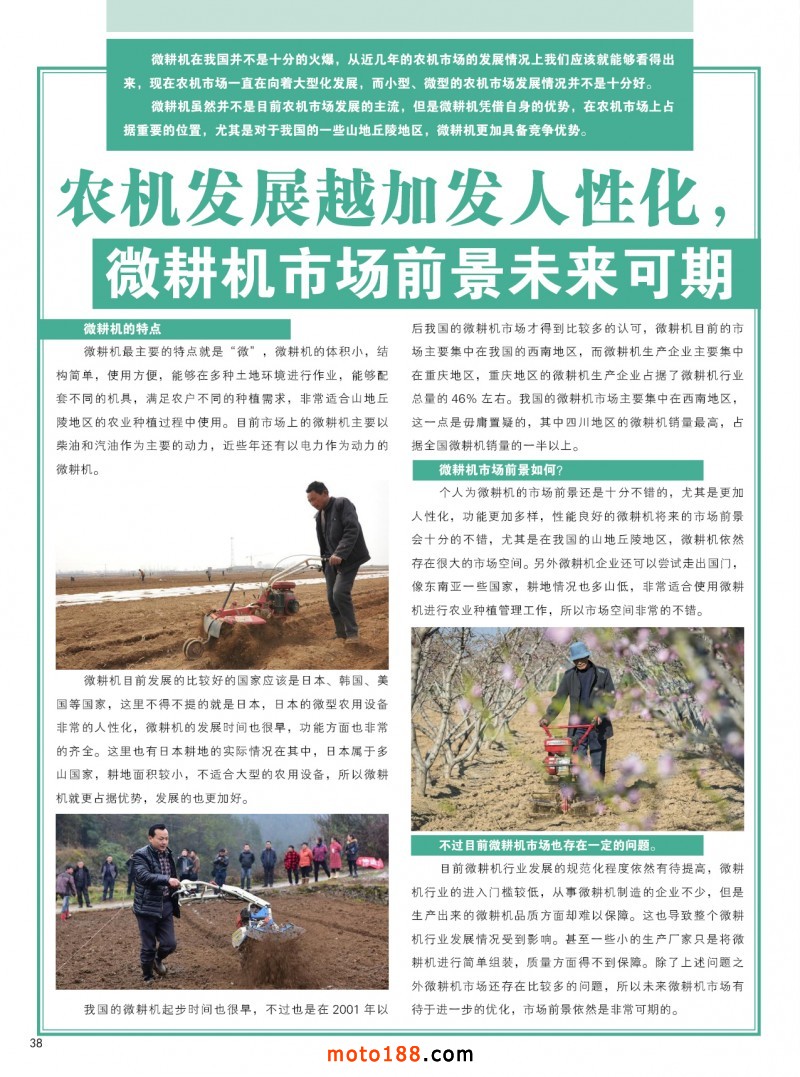 微耕机在我国并不是十分的火爆，从近几年的农机市场的发展情况上我们应该就能够看得出来，现在农机市场一直在向着大型化发展，而小型、微型的农机市场发展情况并不是十分好。

微耕机虽然并不是目前农机市场发展的主流，但是微耕机凭借自身的优势，在农机市场上占据重要的位置，尤其是对于我国的一些山地丘陵地区，微耕机更加具备竞争优势。

农机发展越加发人性化，

微耕机市场前景未来可期

微耕机的特点

微耕机最主要的特点就是“微”，微耕机的体积小，结构简单，使用方便，能够在多种土地环境进行作业，能够配套不同的机具，满足农户不同的种植需求，非常适合山地丘陵地区的农业种植过程中使用。目前市场上的微耕机主要以柴油和汽油作为主要的动力，近些年还有以电力作为动力的微耕机。

微耕机目前发展的比较好的国家应该是日本、韩国、美国等国家，这里不得不提的就是日本，日本的微型农用设备非常的人性化，微耕机的发展时间也很早，功能方面也非常的齐全。这里也有日本耕地的实际情况在其中，日本属于多山国家，耕地面积较小，不适合大型的农用设备，所以微耕机就更占据优势，发展的也更加好。

我国的微耕机起步时间也很早，不过也是在 2001 年以后我国的微耕机市场才得到比较多的认可，微耕机目前的市场主要集中在我国的西南地区，而微耕机生产企业主要集中在重庆地区，重庆地区的微耕机生产企业占据了微耕机行业总量的 46% 左右。我国的微耕机市场主要集中在西南地区，这一点是毋庸置疑的，其中四川地区的微耕机销量最高，占据全国微耕机销量的一半以上。

微耕机市场前景如何?

个人为微耕机的市场前景还是十分不错的，尤其是更加人性化，功能更加多样，性能良好的微耕机将来的市场前景会十分的不错，尤其是在我国的山地丘陵地区，微耕机依然存在很大的市场空间。另外微耕机企业还可以尝试走出国门，像东南亚一些国家，耕地情况也多山低，非常适合使用微耕机进行农业种植管理工作，所以市场空间非常的不错。

不过目前微耕机市场也存在一定的问题。

目前微耕机行业发展的规范化程度依然有待提高，微耕机行业的进入门槛较低，从事微耕机制造的企业不少，但是生产出来的微耕机品质方面却难以保障。这也导致整个微耕机行业发展情况受到影响。甚至一些小的生产厂家只是将微耕机进行简单组装，质量方面得不到保障。除了上述问题之外微耕机市场还存在比较多的问题，所以未来微耕机市场有待于进一步的优化，市场前景依然是非常可期的。

38

moto188.com